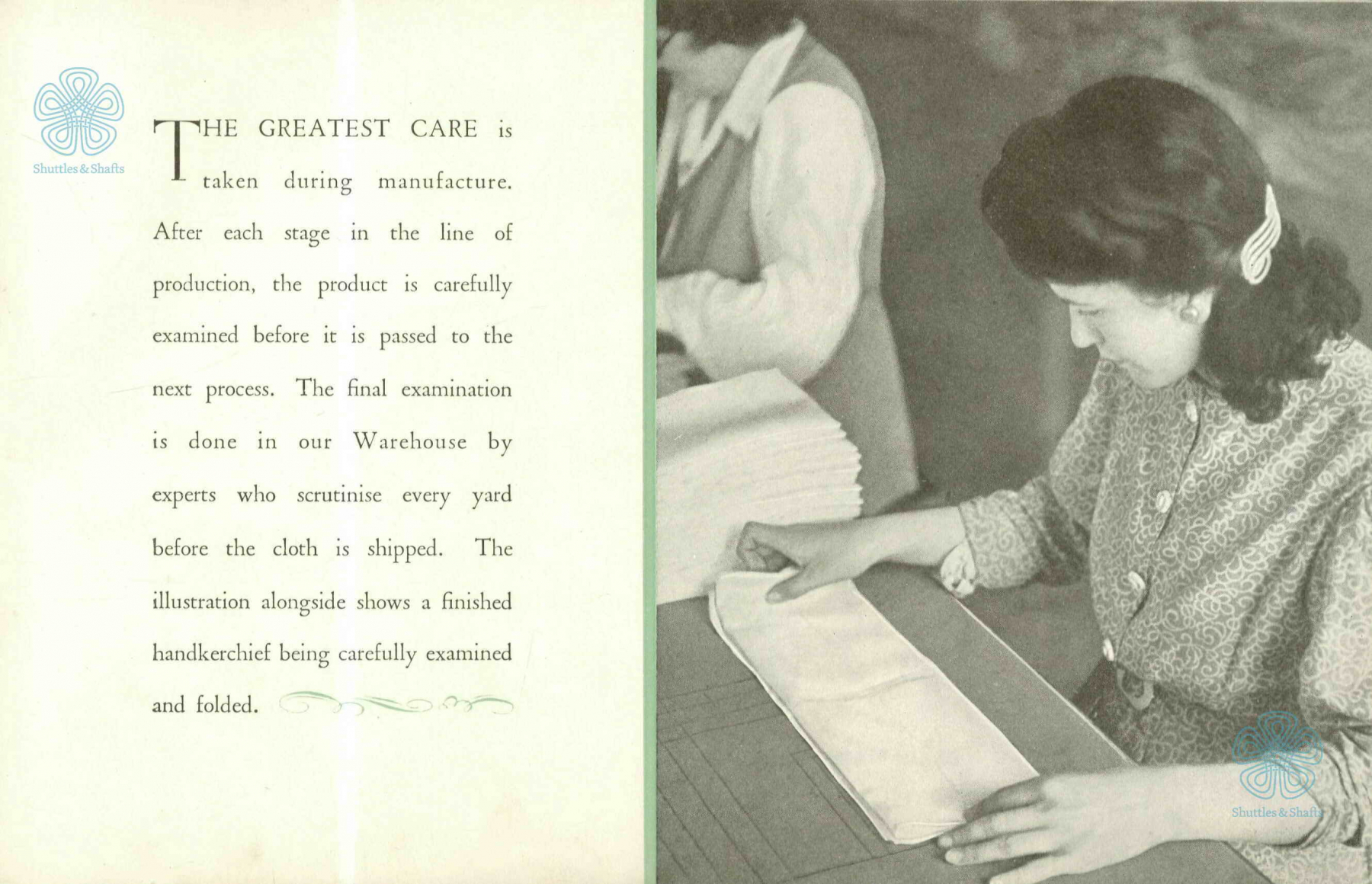 Shuttles & Shafts

THE GREATEST CARE is taken during manufacture. After each stage in the line of production, the product is carefully examined before it is passed to the next process. The final examination is done in our Warehouse by experts who scrutinise every yard before the cloth is shipped. The illustration alongside shows a finished handkerchief being carefully examined and folded.

Shuttles & Shafts